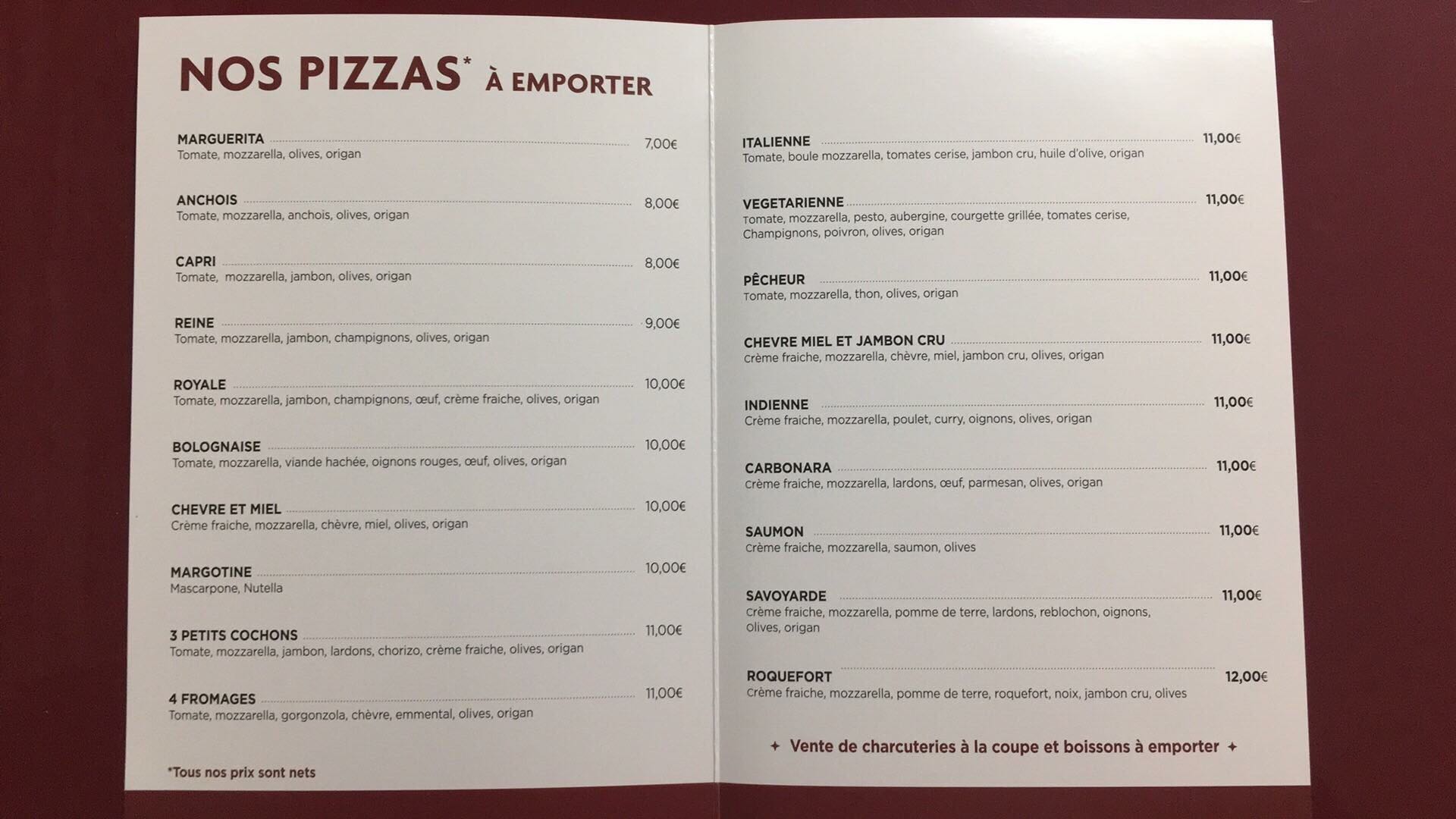 NOS PIZZAS* À EMPORTER

MARGUERITA ........ 7,00€
Tomate, mozzarella, olives, origan

ANCHOIS ........ 8,00€
Tomate, mozzarella, anchois, olives, origan

CAPRI ........ 8,00€
Tomate,  mozzarella, jambon, olives, origan

REINE ........ 9,00€
Tomate, mozzarella, jambon, champignons, olives, origan

ROYALE ........ 10,00€
Tomate, mozzarella, jambon, champignons, œuf, crème fraiche, olives, origan

BOLOGNAISE ........ 10,00€
Tomate, mozzarella, viande hachée, oignons rouges, œuf, olives, origan

CHEVRE ET MIEL ........ 10,00€
Crème fraiche, mozzarella, chèvre, miel, olives, origan

MARGOTINE ........ 10,00€
Mascarpone, Nutella

3 PETITS COCHONS ........ 11,00€
Tomate, mozzarella, jambon, lardons, chorizo, crème fraiche, olives, origan

4 FROMAGES ........ 11,00€
Tomate, mozzarella, gorgonzola, chèvre, emmental, olives, origan

*Tous nos prix sont nets

ITALIENNE ........ 11,00€
Tomate, boule mozzarella, tomates cerise, jambon cru, huile d'olive, origan

VEGETARIENNE ........ 11,00€
Tomate, mozzarella, pesto, aubergine, courgette grillée, tomates cerise, Champignons, poivron, olives, origan

PÊCHEUR ........ 11,00€
Tomate, mozzarella, thon, olives, origan

CHEVRE MIEL ET JAMBON CRU ........ 11,00€
Crème fraiche, mozzarella, chèvre, miel, jambon cru, olives, origan

INDIENNE ........ 11,00€
Crème fraiche, mozzarella, poulet, curry, oignons, olives, origan

CARBONARA ........ 11,00€
Crème fraiche, mozzarella, lardons, œuf, parmesan, olives, origan

SAUMON ........ 11,00€
Crème fraiche, mozzarella, saumon, olives

SAVOYARDE ........ 11,00€
Crème fraiche, mozzarella, pomme de terre, lardons, reblochon, oignons, Olives, origan

ROQUEFORT ........ 12,00€
Crème fraiche, mozzarella, pomme de terre, roquefort, noix, jambon cru, olives

+ Vente de charcuteries à la coupe et boissons à emporter +